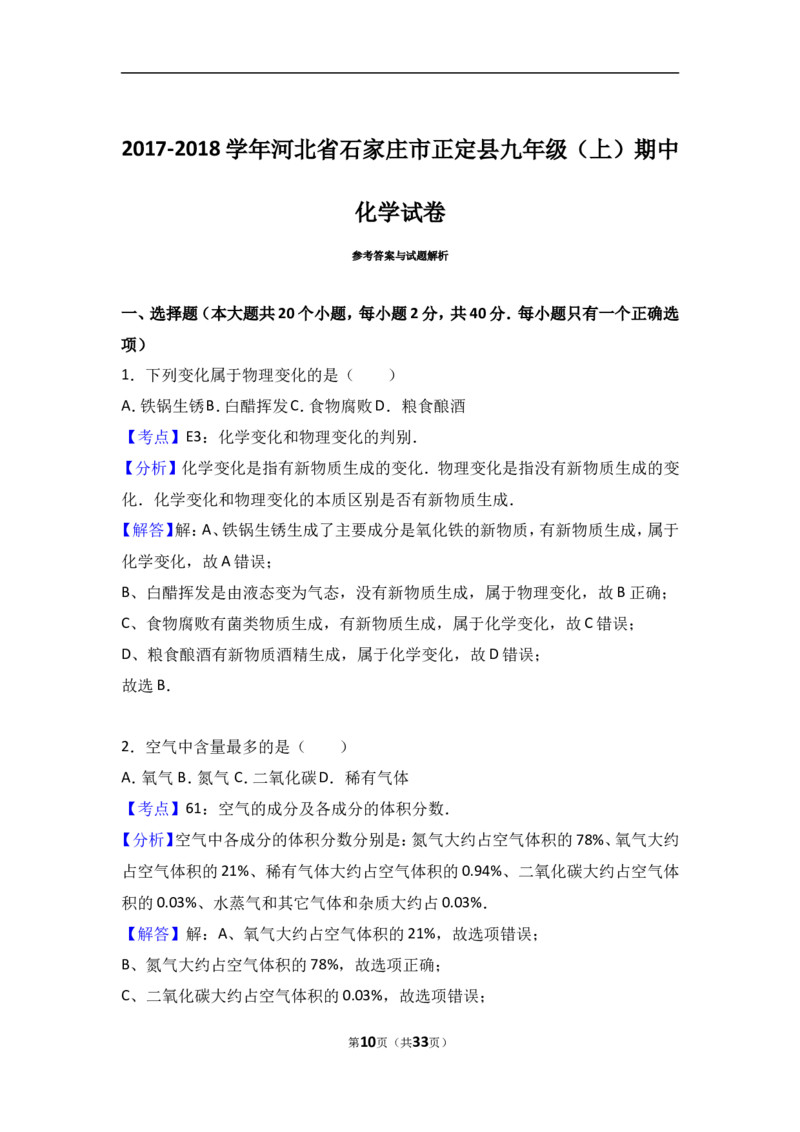 2017-2018学年河北省石家庄市正定县九年级（上）期中化学试卷

参考答案与试题解析

一、选择题（本大题共20个小题，每小题2分，共40分．每小题只有一个正确选项）

1．下列变化属于物理变化的是（　　）

A.铁锅生锈 B.白醋挥发 C.食物腐败 D．粮食酿酒

【考点】E3：化学变化和物理变化的判别．

【分析】化学变化是指有新物质生成的变化．物理变化是指没有新物质生成的变化．化学变化和物理变化的本质区别是否有新物质生成．

【解答】解：A、铁锅生锈生成了主要成分是氧化铁的新物质，有新物质生成，属于化学变化，故A错误；

B、白醋挥发是由液态变为气态，没有新物质生成，属于物理变化，故B正确；

C、食物腐败有菌类物质生成，有新物质生成，属于化学变化，故C错误；

D、粮食酿酒有新物质酒精生成，属于化学变化，故D错误；

故选B．

2．空气中含量最多的是（　　）

A.氧气 B.氮气 C.二氧化碳 D．稀有气体

【考点】61：空气的成分及各成分的体积分数．

【分析】空气中各成分的体积分数分别是：氮气大约占空气体积的78%、氧气大约占空气体积的21%、稀有气体大约占空气体积的0.94%、二氧化碳大约占空气体积的0.03%、水蒸气和其它气体和杂质大约占0.03%．

【解答】解：A、氧气大约占空气体积的21%，故选项错误；

B、氮气大约占空气体积的78%，故选项正确；

C、二氧化碳大约占空气体积的0.03%，故选项错误；

第10页（共33页）